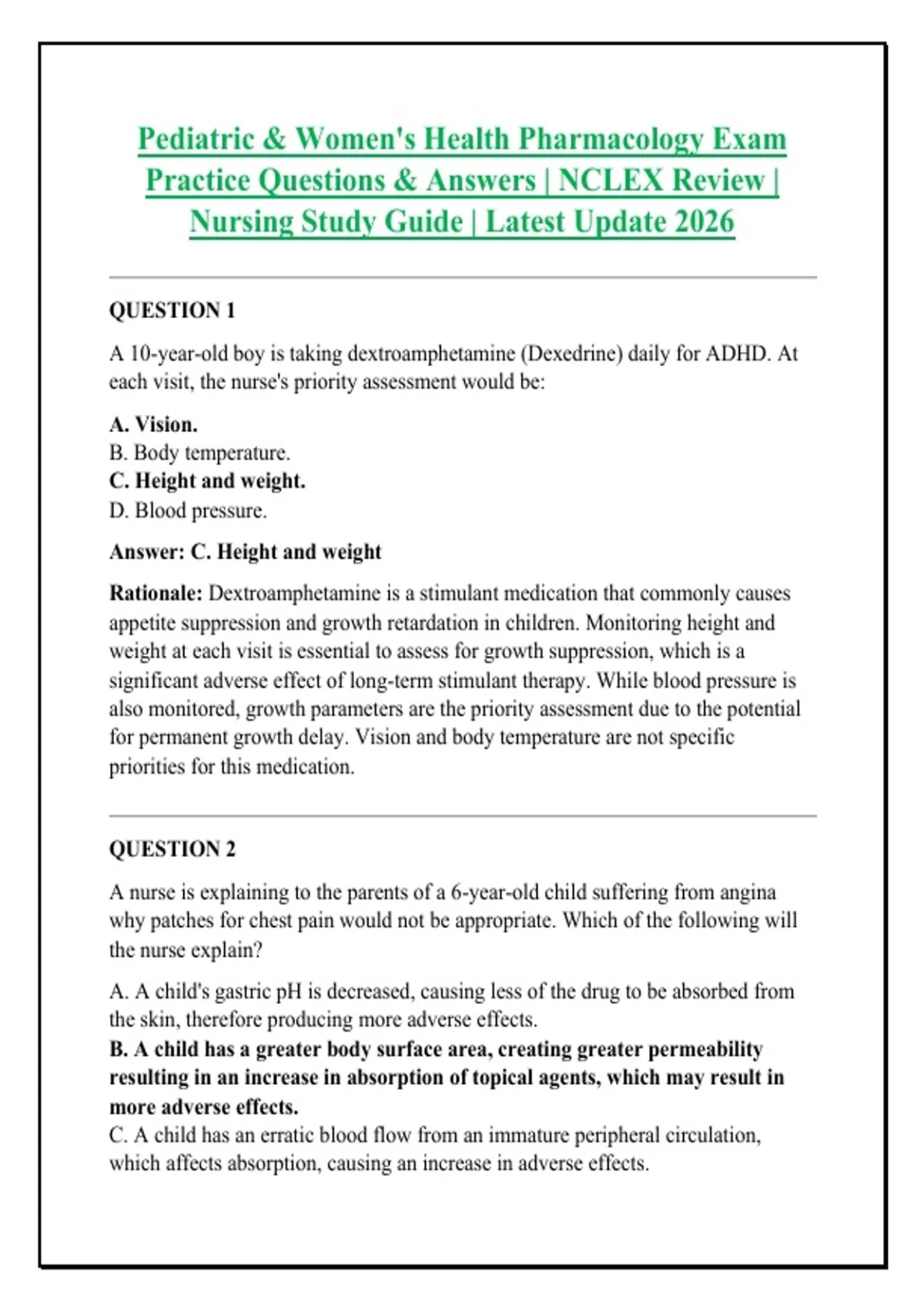 Pediatric & Women's Health Pharmacology Exam Practice Questions & Answers | NCLEX Review | Nursing Study Guide | Latest Update 2026

QUESTION 1

A 10-year-old boy is taking dextroamphetamine (Dexedrine) daily for ADHD. At each visit, the nurse's priority assessment would be:

A. Vision.
B. Body temperature.
C. Height and weight.
D. Blood pressure.

Answer: C. Height and weight

Rationale: Dextroamphetamine is a stimulant medication that commonly causes appetite suppression and growth retardation in children. Monitoring height and weight at each visit is essential to assess for growth suppression, which is a significant adverse effect of long-term stimulant therapy. While blood pressure is also monitored, growth parameters are the priority assessment due to the potential for permanent growth delay. Vision and body temperature are not specific priorities for this medication.

QUESTION 2

A nurse is explaining to the parents of a 6-year-old child suffering from angina why patches for chest pain would not be appropriate. Which of the following will the nurse explain?

A. A child's gastric pH is decreased, causing less of the drug to be absorbed from the skin, therefore producing more adverse effects.
B. A child has a greater body surface area, creating greater permeability resulting in an increase in absorption of topical agents, which may result in more adverse effects.
C. A child has an erratic blood flow from an immature peripheral circulation, which affects absorption, causing an increase in adverse effects.